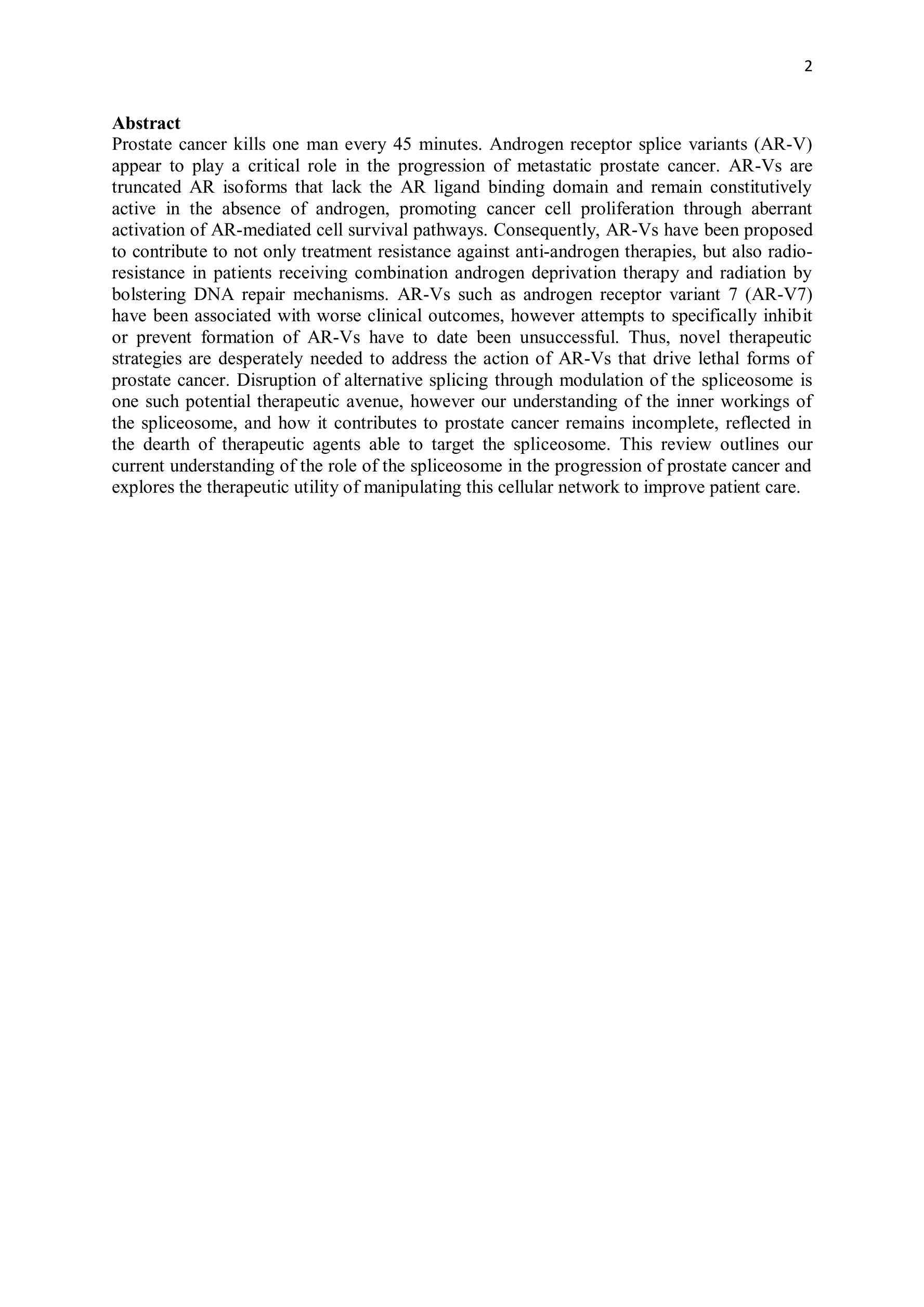 2

**Abstract**

Prostate cancer kills one man every 45 minutes. Androgen receptor splice variants (AR-V) appear to play a critical role in the progression of metastatic prostate cancer. AR-Vs are truncated AR isoforms that lack the AR ligand binding domain and remain constitutively active in the absence of androgen, promoting cancer cell proliferation through aberrant activation of AR-mediated cell survival pathways. Consequently, AR-Vs have been proposed to contribute to not only treatment resistance against anti-androgen therapies, but also radio-resistance in patients receiving combination androgen deprivation therapy and radiation by bolstering DNA repair mechanisms. AR-Vs such as androgen receptor variant 7 (AR-V7) have been associated with worse clinical outcomes, however attempts to specifically inhibit or prevent formation of AR-Vs have to date been unsuccessful. Thus, novel therapeutic strategies are desperately needed to address the action of AR-Vs that drive lethal forms of prostate cancer. Disruption of alternative splicing through modulation of the spliceosome is one such potential therapeutic avenue, however our understanding of the inner workings of the spliceosome, and how it contributes to prostate cancer remains incomplete, reflected in the dearth of therapeutic agents able to target the spliceosome. This review outlines our current understanding of the role of the spliceosome in the progression of prostate cancer and explores the therapeutic utility of manipulating this cellular network to improve patient care.